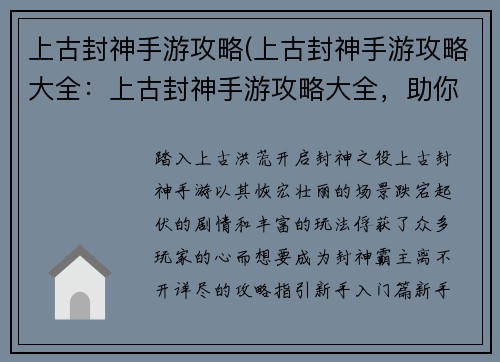 上古封神手游攻略(上古封神手游攻略大全：上古封神手游攻略大全，助你

踏入上古洪荒开启封神之役上古封神手游以其恢宏壮丽的场景跌宕起伏的剧情和丰富的玩法俘获了众多玩家的心而想要成为封神霸主离不开详尽的攻略指引新手入门篇新手